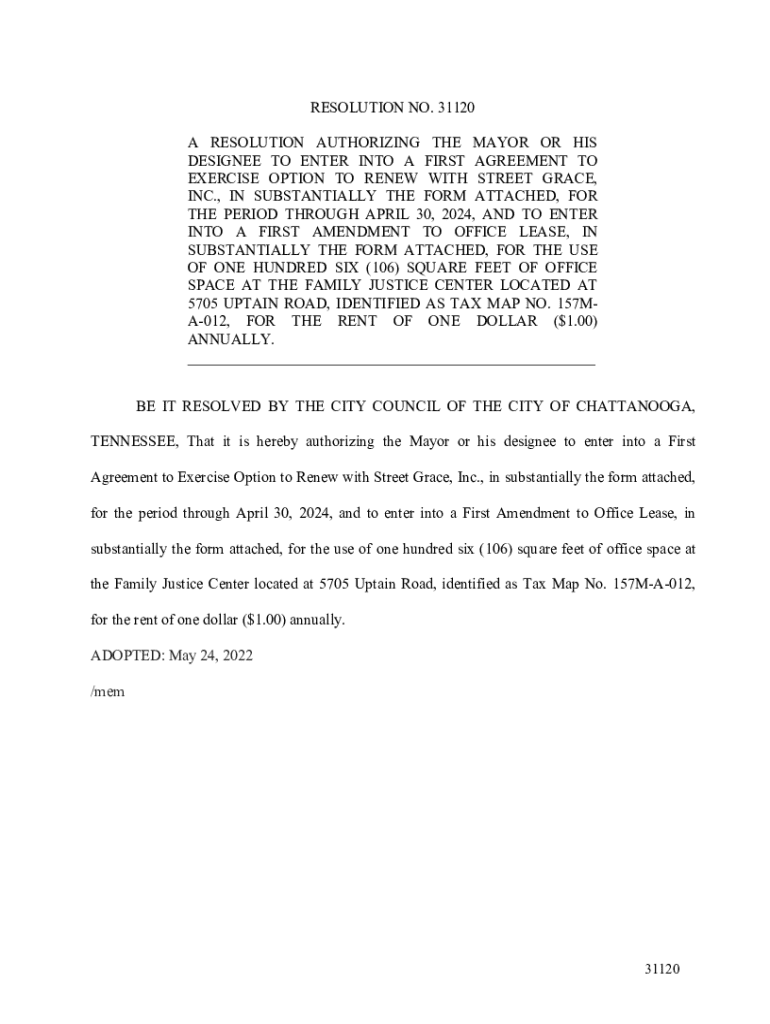 RESOLUTION NO. 31120

A RESOLUTION AUTHORIZING THE MAYOR OR HIS DESIGNEE TO ENTER INTO A FIRST AGREEMENT TO EXERCISE OPTION TO RENEW WITH STREET GRACE, INC., IN SUBSTANTIALLY THE FORM ATTACHED, FOR THE PERIOD THROUGH APRIL 30, 2024, AND TO ENTER INTO A FIRST AMENDMENT TO OFFICE LEASE, IN SUBSTANTIALLY THE FORM ATTACHED, FOR THE USE OF ONE HUNDRED SIX (106) SQUARE FEET OF OFFICE SPACE AT THE FAMILY JUSTICE CENTER LOCATED AT 5705 UPTAIN ROAD, IDENTIFIED AS TAX MAP NO. 157M-A-012, FOR THE RENT OF ONE DOLLAR ($1.00) ANNUALLY.

BE IT RESOLVED BY THE CITY COUNCIL OF THE CITY OF CHATTANOOGA, TENNESSEE, That it is hereby authorizing the Mayor or his designee to enter into a First Agreement to Exercise Option to Renew with Street Grace, Inc., in substantially the form attached, for the period through April 30, 2024, and to enter into a First Amendment to Office Lease, in substantially the form attached, for the use of one hundred six (106) square feet of office space at the Family Justice Center located at 5705 Uptain Road, identified as Tax Map No. 157M-A-012, for the rent of one dollar ($1.00) annually.

ADOPTED: May 24, 2022

/mem

31120